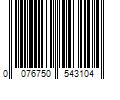 0 076750 543104